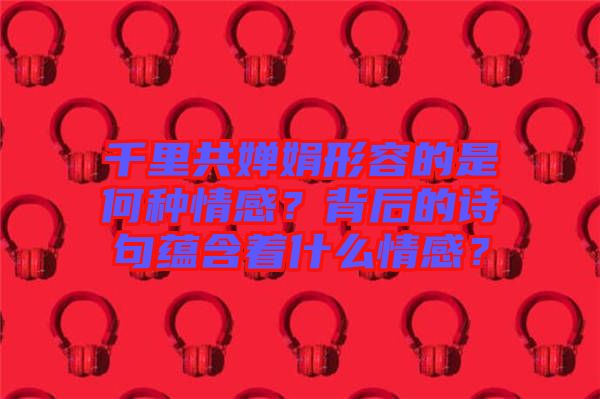 千里共婵娟形容的是何种情感？背后的诗句蕴含着什么情感？